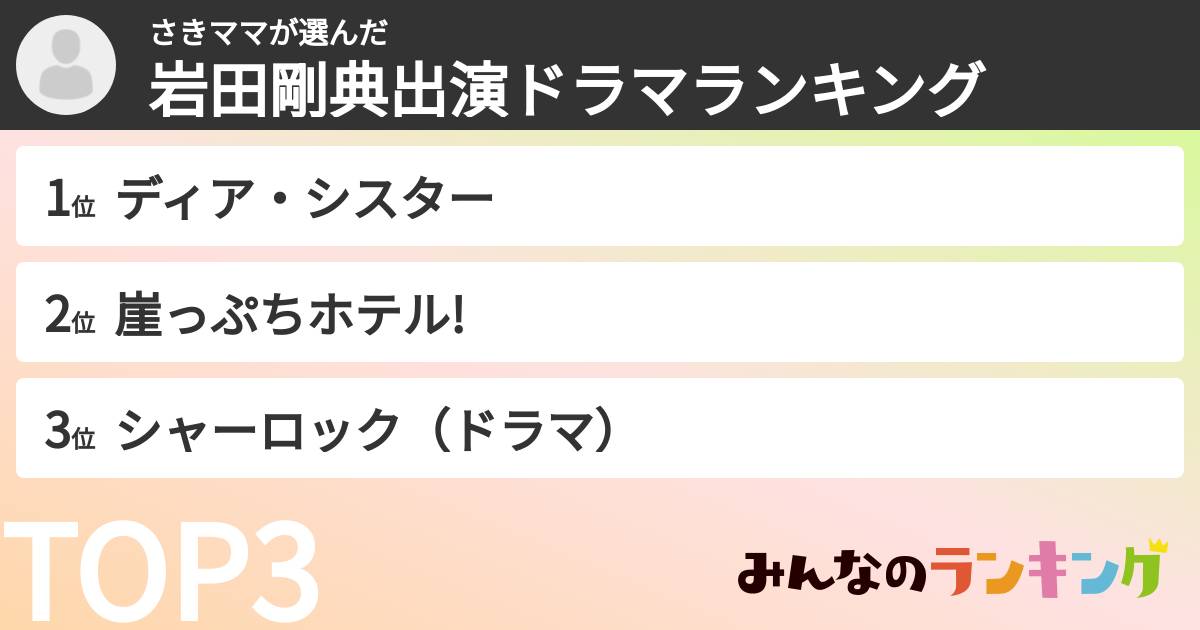 さきママが選んだ
岩田剛典出演ドラマランキング

1位 ディア・シスター

2位 崖っぷちホテル!

3位 シャーロック（ドラマ）

TOP3

みんなのランキング